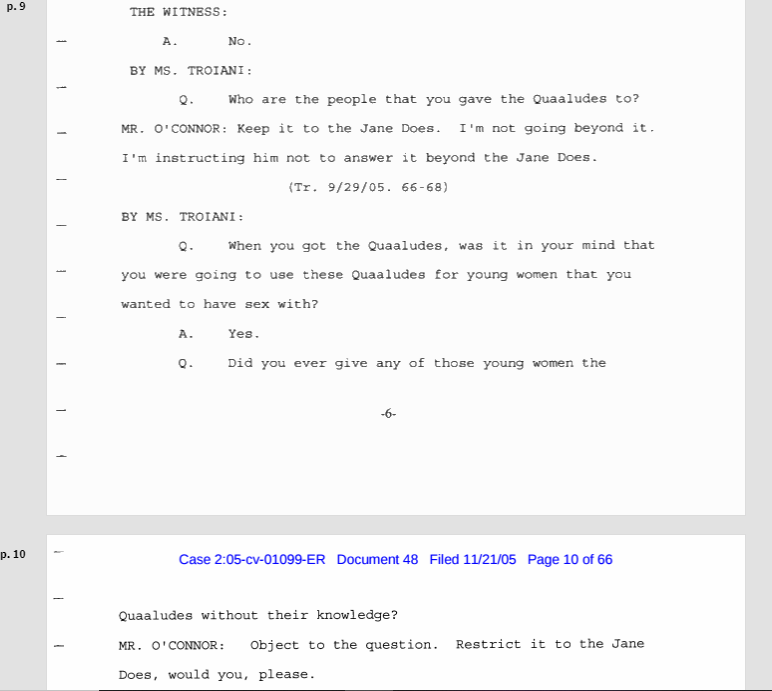 p. 9

THE WITNESS:

A. No.

BY MS. TROIANI:

Q. Who are the people that you gave the Quaaludes to?

MR. O'CONNOR: Keep it to the Jane Does. I'm not going beyond it. I'm instructing him not to answer it beyond the Jane Does.

(Tr. 9/29/05. 66-68)

BY MS. TROIANI:

Q. When you got the Quaaludes, was it in your mind that you were going to use these Quaaludes for young women that you wanted to have sex with?

A. Yes.

Q. Did you ever give any of those young women the

-6-

p. 10

Case 2:05-cv-01099-ER Document 48 Filed 11/21/05 Page 10 of 66

Quaaludes without their knowledge?

MR. O'CONNOR: Object to the question. Restrict it to the Jane Does, would you, please.